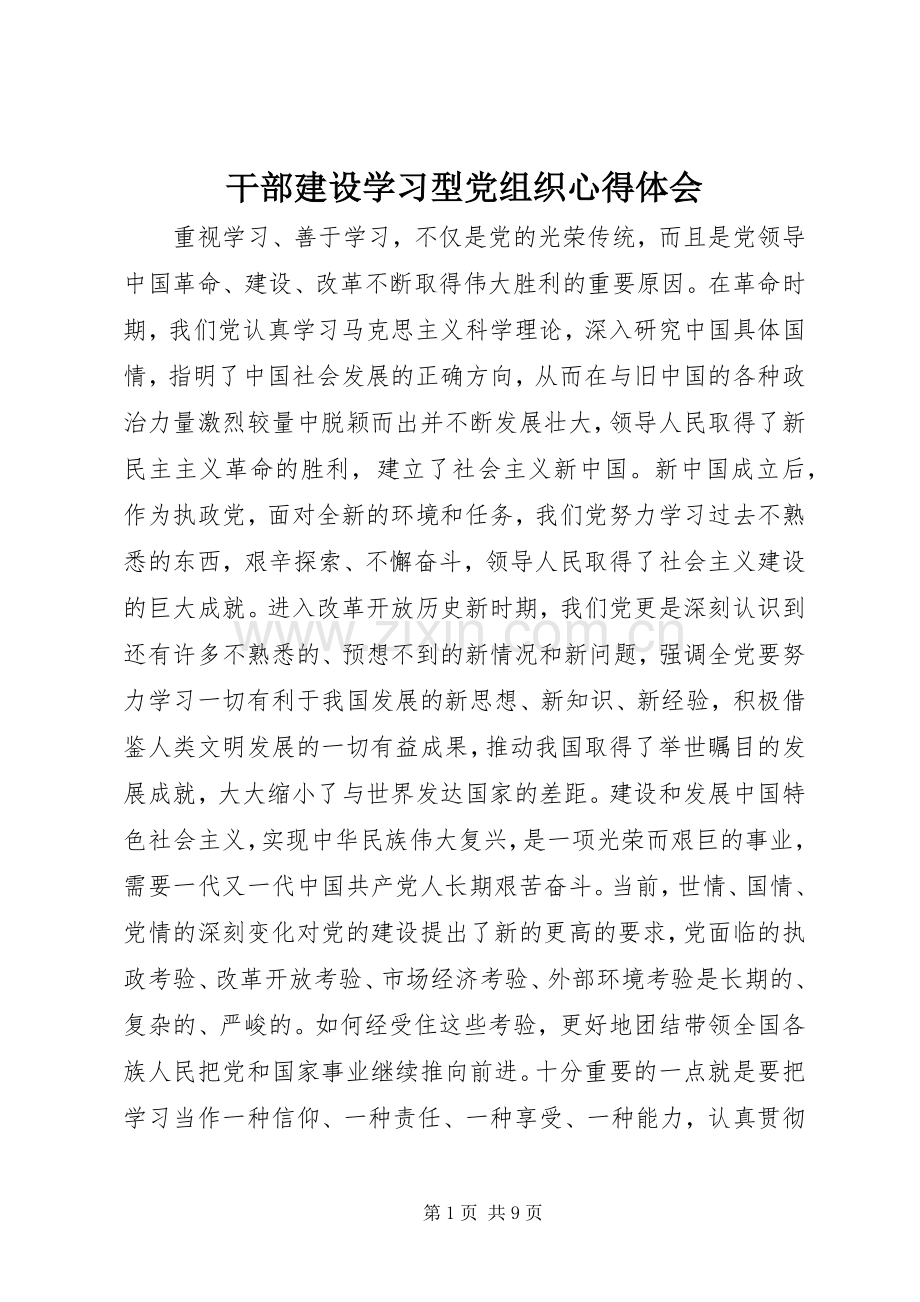 干部建设学习型党组织心得体会

重视学习、善于学习，不仅是党的光荣传统，而且是党领导中国革命、建设、改革不断取得伟大胜利的重要原因。在革命时期，我们党认真学习马克思主义科学理论，深入研究中国具体国情，指明了中国社会发展的正确方向，从而在与旧中国的各种政治力量激烈较量中脱颖而出并不断发展壮大，领导人民取得了新民主主义革命的胜利，建立了社会主义新中国。新中国成立后，作为执政党，面对全新的环境和任务，我们党努力学习过去不熟悉的东西，艰辛探索、不懈奋斗，领导人民取得了社会主义建设的巨大成就。进入改革开放历史新时期，我们党更是深刻认识到还有许多不熟悉的、预想不到的新情况和新问题，强调全党要努力学习一切有利于我国发展的新思想、新知识、新经验，积极借鉴人类文明发展的一切有益成果，推动我国取得了举世瞩目的发展成就，大大缩小了与世界发达国家的差距。建设和发展中国特色社会主义，实现中华民族伟大复兴，是一项光荣而艰巨的事业，需要一代又一代中国共产党人长期艰苦奋斗。当前，世情、国情、党情的深刻变化对党的建设提出了新的更高的要求，党面临的执政考验、改革开放考验、市场经济考验、外部环境考验是长期的、复杂的、严峻的。如何经受住这些考验，更好地团结带领全国各族人民把党和国家事业继续推向前进。十分重要的一点就是要把学习当作一种信仰、一种责任、一种享受、一种能力，认真贯彻

第1页 共9页

www.zixin.com.cn